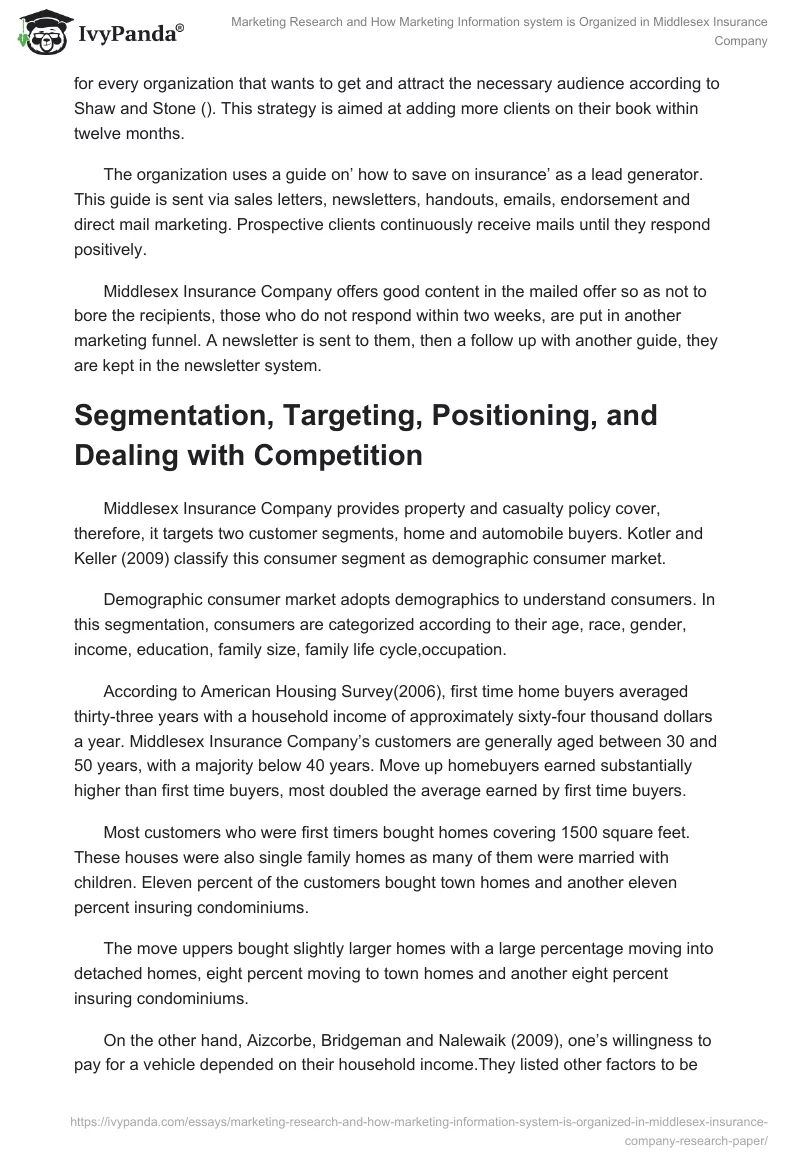 IvyPanda®

Marketing Research and How Marketing Information system is Organized in Middlesex Insurance Company

for every organization that wants to get and attract the necessary audience according to Shaw and Stone (). This strategy is aimed at adding more clients on their book within twelve months.

The organization uses a guide on' how to save on insurance' as a lead generator. This guide is sent via sales letters, newsletters, handouts, emails, endorsement and direct mail marketing. Prospective clients continuously receive mails until they respond positively.

Middlesex Insurance Company offers good content in the mailed offer so as not to bore the recipients, those who do not respond within two weeks, are put in another marketing funnel. A newsletter is sent to them, then a follow up with another guide, they are kept in the newsletter system.

Segmentation, Targeting, Positioning, and Dealing with Competition

Middlesex Insurance Company provides property and casualty policy cover, therefore, it targets two customer segments, home and automobile buyers. Kotler and Keller (2009) classify this consumer segment as demographic consumer market.

Demographic consumer market adopts demographics to understand consumers. In this segmentation, consumers are categorized according to their age, race, gender, income, education, family size, family life cycle,occupation.

According to American Housing Survey(2006), first time home buyers averaged thirty-three years with a household income of approximately sixty-four thousand dollars a year. Middlesex Insurance Company's customers are generally aged between 30 and 50 years, with a majority below 40 years. Move up homebuyers earned substantially higher than first time buyers, most doubled the average earned by first time buyers.

Most customers who were first timers bought homes covering 1500 square feet. These houses were also single family homes as many of them were married with children. Eleven percent of the customers bought town homes and another eleven percent insuring condominiums.

The move uppers bought slightly larger homes with a large percentage moving into detached homes, eight percent moving to town homes and another eight percent insuring condominiums.

On the other hand, Aizcorbe, Bridgeman and Nalewaik (2009), one's willingness to pay for a vehicle depended on their household income.They listed other factors to be

https://ivypanda.com/essays/marketing-research-and-how-marketing-information-system-is-organized-in-middlesex-insurance-company-research-paper/